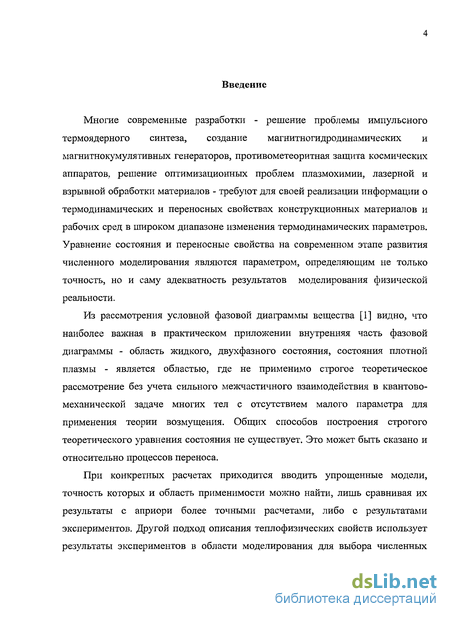 4

Введение

Многие современные разработки - решение проблемы импульсного термоядерного синтеза, создание магнитногидродинамических и магнитнокумулятивных генераторов, противометеоритная защита космических аппаратов, решение оптимизационных проблем плазмохимии, лазерной и взрывной обработки материалов - требуют для своей реализации информации о термодинамических и переносных свойствах конструкционных материалов и рабочих сред в широком диапазоне изменения термодинамических параметров. Уравнение состояния и переносные свойства на современном этапе развития численного моделирования являются параметром, определяющим не только точность, но и саму адекватность результатов моделирования физической реальности.

Из рассмотрения условной фазовой диаграммы вещества [1] видно, что наиболее важная в практическом приложении внутренняя часть фазовой диаграммы - область жидкого, двухфазного состояния, состояния плотной плазмы - является областью, где не применимо строгое теоретическое рассмотрение без учета сильного межчастичного взаимодействия в квантово-механической задаче многих тел с отсутствием малого параметра для применения теории возмущения. Общих способов построения строгого теоретического уравнения состояния не существует. Это может быть сказано и относительно процессов переноса.

При конкретных расчетах приходится вводить упрощенные модели, точность которых и область применимости можно найти, лишь сравнивая их результаты с априори более точными расчетами, либо с результатами экспериментов. Другой подход описания теплофизических свойств использует результаты экспериментов в области моделирования для выбора численных

dsLib.net
библиотека диссертаций